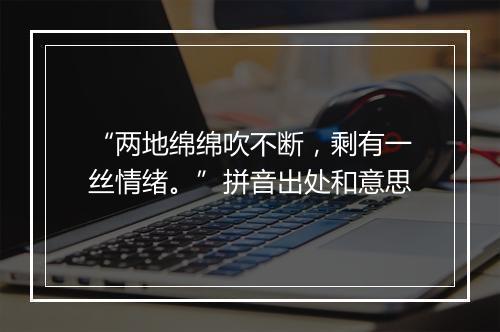 “两地绵绵吹不断，剩有一丝情绪。”拼音出处和意思